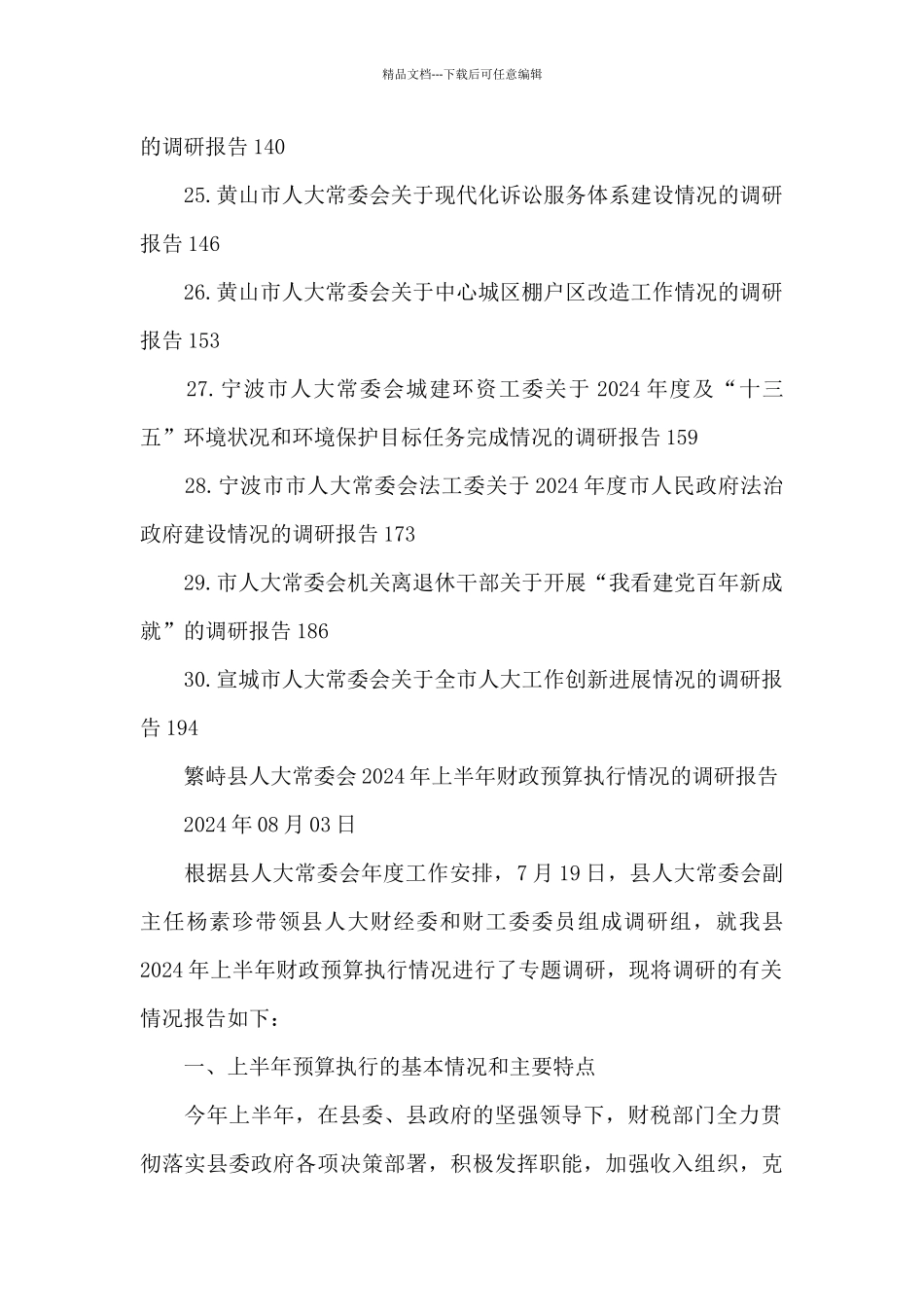 精品文档---下载后可任意编辑

的调研报告 140

25.黄山市人大常委会关于现代化诉讼服务体系建设情况的调研报告 146

26.黄山市人大常委会关于中心城区棚户区改造工作情况的调研报告 153

27.宁波市人大常委会城建环资工委关于 2024 年度及“十三五”环境状况和环境保护目标任务完成情况的调研报告 159

28.宁波市市人大常委会法工委关于 2024 年度市人民政府法治政府建设情况的调研报告 173

29.市人大常委会机关离退休干部关于开展“我看建党百年新成就”的调研报告 186

30.宣城市人大常委会关于全市人大工作创新进展情况的调研报告 194

繁峙县人大常委会 2024 年上半年财政预算执行情况的调研报告

2024 年 08 月 03 日

根据县人大常委会年度工作安排，7 月 19 日，县人大常委会副主任杨素珍带领县人大财经委和财工委委员组成调研组，就我县 2024 年上半年财政预算执行情况进行了专题调研，现将调研的有关情况报告如下：

一、上半年预算执行的基本情况和主要特点

今年上半年，在县委、县政府的坚强领导下，财税部门全力贯彻落实县委政府各项决策部署，积极发挥职能，加强收入组织，克